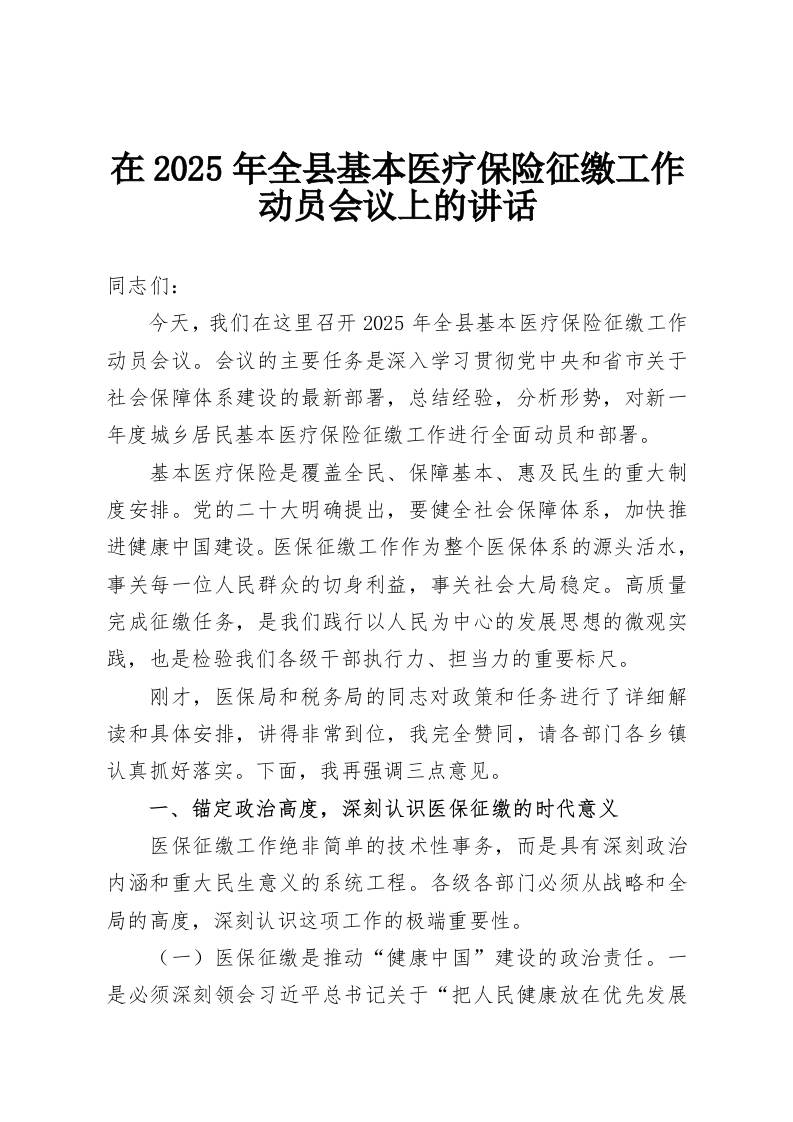 在2025年全县基本医疗保险征缴工作动员会议上的讲话

同志们：

今天，我们在这里召开2025年全县基本医疗保险征缴工作动员会议。会议的主要任务是深入学习贯彻党中央和省市关于社会保障体系建设的最新部署，总结经验，分析形势，对新一年度城乡居民基本医疗保险征缴工作进行全面动员和部署。

基本医疗保险是覆盖全民、保障基本、惠及民生的重大制度安排。党的二十大明确提出，要健全社会保障体系，加快推进健康中国建设。医保征缴工作作为整个医保体系的源头活水，事关每一位人民群众的切身利益，事关社会大局稳定。高质量完成征缴任务，是我们践行以人民为中心的发展思想的微观实践，也是检验我们各级干部执行力、担当力的重要标尺。

刚才，医保局和税务局的同志对政策和任务进行了详细解读和具体安排，讲得非常到位，我完全赞同，请各部门各乡镇认真抓好落实。下面，我再强调三点意见。

一、锚定政治高度，深刻认识医保征缴的时代意义

医保征缴工作绝非简单的技术性事务，而是具有深刻政治内涵和重大民生意义的系统工程。各级各部门必须从战略和全局的高度，深刻认识这项工作的极端重要性。

（一）医保征缴是推动“健康中国”建设的政治责任。一是必须深刻领会习近平总书记关于“把人民健康放在优先发展